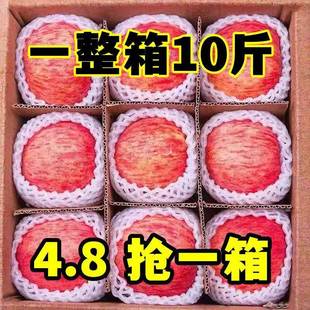 一整箱10斤

4.8 抢一箱